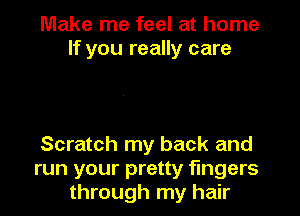 Make me feel at home
If you really care

Scratch my back and run your pretty fingers through my hair